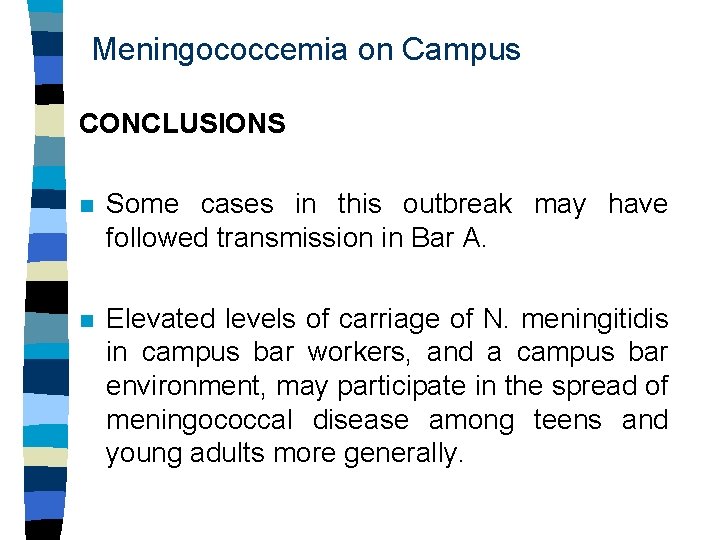 Meningococcemia on Campus

CONCLUSIONS

Some cases in this outbreak may have followed transmission in Bar A.

Elevated levels of carriage of N. meningitidis in campus bar workers, and a campus bar environment, may participate in the spread of meningococcal disease among teens and young adults more generally.